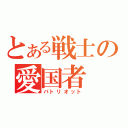 とある戦士の
愛国者
パトリオット